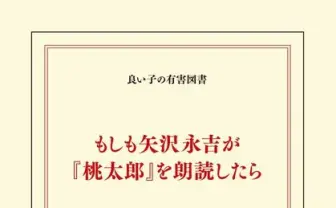 良い子の有害図書

もしも矢沢永吉が
『桃太郎』を朗読したら